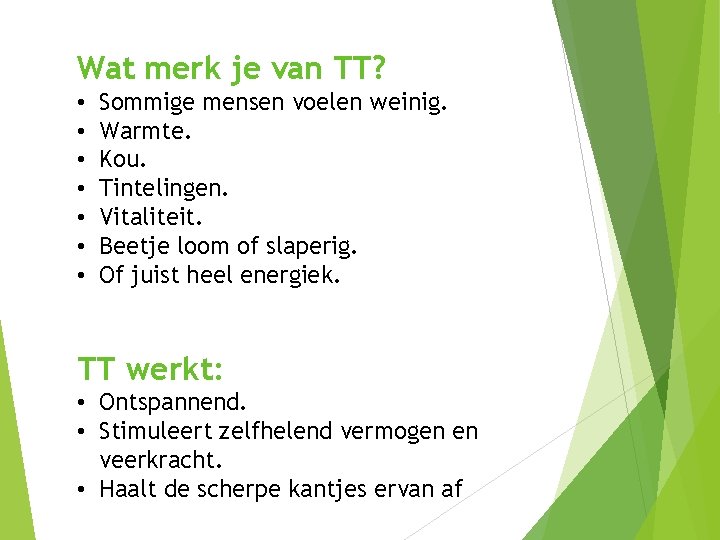 Wat merk je van TT?
• Sommige mensen voelen weinig.
• Warmte.
• Kou.
• Tintelingen.
• Vitaliteit.
• Beetje loom of slaperig.
• Of juist heel energiek.

TT werkt:
• Ontspannend.
• Stimuleert zelfhelend vermogen en veerkracht.
• Haalt de scherpe kantjes ervan af